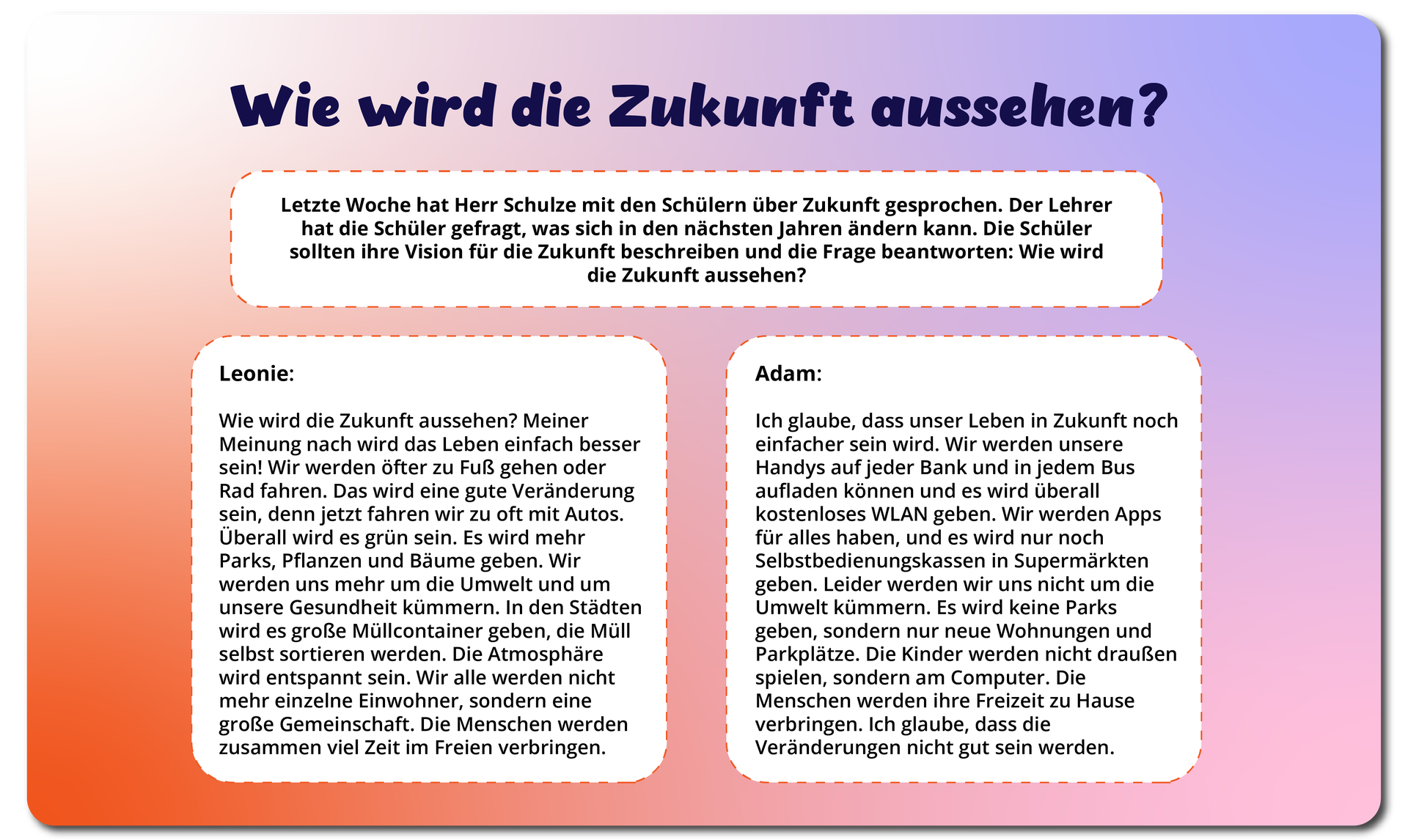 Wie wird die Zukunft aussehen?

Letzte Woche hat Herr Schulze mit den Schülern über Zukunft gesprochen. Der Lehrer hat die Schüler gefragt, was sich in den nächsten Jahren ändern kann. Die Schüler sollten ihre Vision für die Zukunft beschreiben und die Frage beantworten: Wie wird die Zukunft aussehen?

Leonie:

Wie wird die Zukunft aussehen? Meiner Meinung nach wird das Leben einfach besser sein! Wir werden öfter zu Fuß gehen oder Rad fahren. Das wird eine gute Veränderung sein, denn jetzt fahren wir zu oft mit Autos. Überall wird es grün sein. Es wird mehr Parks, Pflanzen und Bäume geben. Wir werden uns mehr um die Umwelt und um unsere Gesundheit kümmern. In den Städten wird es große Müllcontainer geben, die Müll selbst sortieren werden. Die Atmosphäre wird entspannt sein. Wir alle werden nicht mehr einzelne Einwohner, sondern eine große Gemeinschaft. Die Menschen werden zusammen viel Zeit im Freien verbringen.

Adam:

Ich glaube, dass unser Leben in Zukunft noch einfacher sein wird. Wir werden unsere Handys auf jeder Bank und in jedem Bus aufladen können und es wird überall kostenloses WLAN geben. Wir werden Apps für alles haben, und es wird nur noch Selbstbedienungskassen in Supermärkten geben. Leider werden wir uns nicht um die Umwelt kümmern. Es wird keine Parks geben, sondern nur neue Wohnungen und Parkplätze. Die Kinder werden nicht draußen spielen, sondern am Computer. Die Menschen werden ihre Freizeit zu Hause verbringen. Ich glaube, dass die Veränderungen nicht gut sein werden.